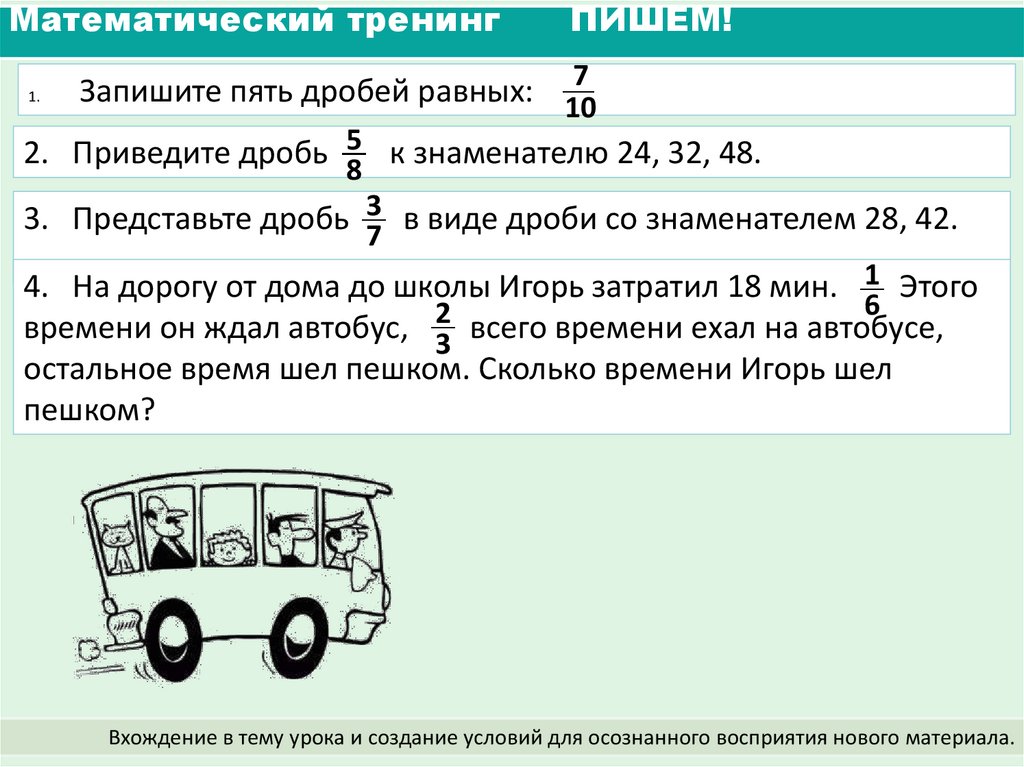 Математический тренинг ПИШЕМ!

1. Запишите пять дробей равных: $\frac{7}{10}$

2. Приведите дробь $\frac{5}{8}$ к знаменателю 24, 32, 48.

3. Представьте дробь $\frac{3}{7}$ в виде дроби со знаменателем 28, 42.

4. На дорогу от дома до школы Игорь затратил 18 мин. $\frac{1}{6}$ Этого времени он ждал автобус, $\frac{2}{3}$ всего времени ехал на автобусе, остальное время шел пешком. Сколько времени Игорь шел пешком?

Вхождение в тему урока и создание условий для осознанного восприятия нового материала.